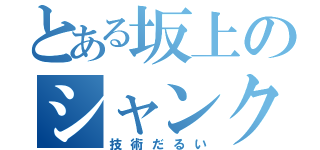 とある坂上のシャンク
技術だるい